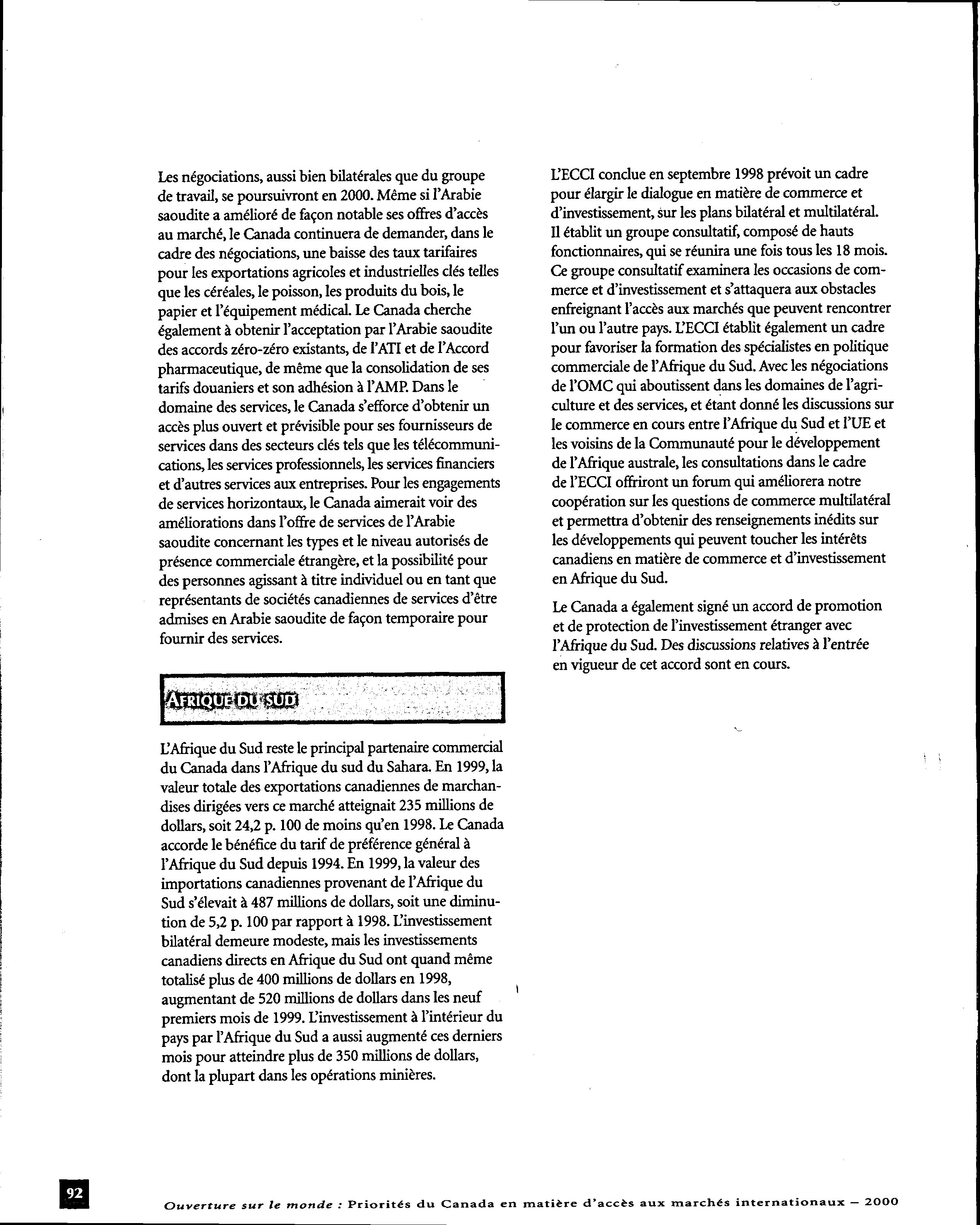 Les négociations, aussi bien bilatérales que du groupe de travail, se poursuivront en 2000. Même si l'Arabie saoudite a amélioré de façon notable ses offres d'accès au marché, le Canada continuera de demander, dans le cadre des négociations, une baisse des taux tarifaires pour les exportations agricoles et industrielles clés telles que les céréales, le poisson, les produits du bois, le papier et l'équipement médical. Le Canada cherche également à obtenir l'acceptation par l'Arabie saoudite des accords zéro-zéro existants, de l'ATI et de l'Accord pharmaceutique, de même que la consolidation de ses tarifs douaniers et son adhésion à l'AMP. Dans le domaine des services, le Canada s'efforce d'obtenir un accès plus ouvert et prévisible pour ses fournisseurs de services dans des secteurs clés tels que les télécommunications, les services professionnels, les services financiers et d'autres services aux entreprises. Pour les engagements de services horizontaux, le Canada aimerait voir des améliorations dans l'offre de services de l'Arabie saoudite concernant les types et le niveau autorisés de présence commerciale étrangère, et la possibilité pour des personnes agissant à titre individuel ou en tant que représentants de sociétés canadiennes de services d'être admises en Arabie saoudite de façon temporaire pour fournir des services.

AFRIQUE DU SUD

L'Afrique du Sud reste le principal partenaire commercial du Canada dans l'Afrique du sud du Sahara. En 1999, la valeur totale des exportations canadiennes de marchandises dirigées vers ce marché atteignait 235 millions de dollars, soit 24,2 p. 100 de moins qu'en 1998. Le Canada accorde le bénéfice du tarif de préférence général à l'Afrique du Sud depuis 1994. En 1999, la valeur des importations canadiennes provenant de l'Afrique du Sud s'élevait à 487 millions de dollars, soit une diminution de 5,2 p. 100 par rapport à 1998. L'investissement bilatéral demeure modeste, mais les investissements canadiens directs en Afrique du Sud ont quand même totalisé plus de 400 millions de dollars en 1998, augmentant de 520 millions de dollars dans les neuf premiers mois de 1999. L'investissement à l'intérieur du pays par l'Afrique du Sud a aussi augmenté ces derniers mois pour atteindre plus de 350 millions de dollars, dont la plupart dans les opérations minières.

L'ECCI conclue en septembre 1998 prévoit un cadre pour élargir le dialogue en matière de commerce et d'investissement, sur les plans bilatéral et multilatéral. Il établit un groupe consultatif, composé de hauts fonctionnaires, qui se réunira une fois tous les 18 mois. Ce groupe consultatif examinera les occasions de commerce et d'investissement et s'attaquera aux obstacles enfreignant l'accès aux marchés que peuvent rencontrer l'un ou l'autre pays. L'ECCI établit également un cadre pour favoriser la formation des spécialistes en politique commerciale de l'Afrique du Sud. Avec les négociations de l'OMC qui aboutissent dans les domaines de l'agriculture et des services, et étant donné les discussions sur le commerce en cours entre l'Afrique du Sud et l'UE et les voisins de la Communauté pour le développement de l'Afrique australe, les consultations dans le cadre de l'ECCI offriront un forum qui améliorera notre coopération sur les questions de commerce multilatéral et permettra d'obtenir des renseignements inédits sur les développements qui peuvent toucher les intérêts canadiens en matière de commerce et d'investissement en Afrique du Sud.

Le Canada a également signé un accord de promotion et de protection de l'investissement étranger avec l'Afrique du Sud. Des discussions relatives à l'entrée en vigueur de cet accord sont en cours.

92

Ouverture sur le monde : Priorités du Canada en matière d'accès aux marchés internationaux – 2000